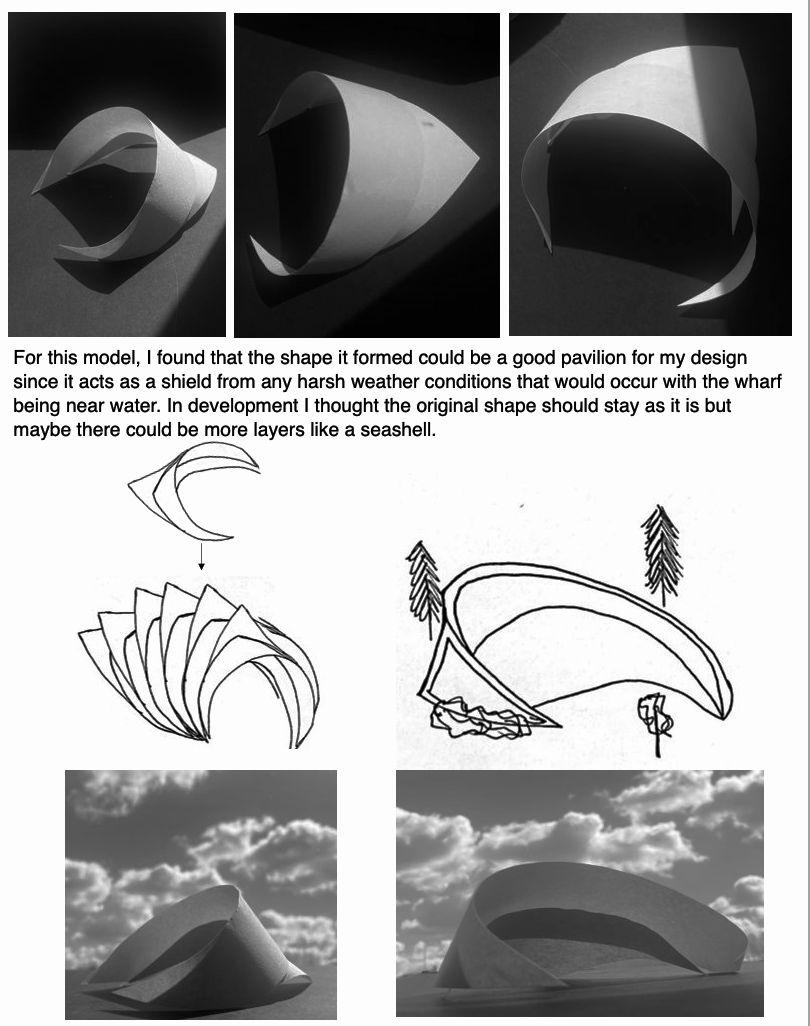 For this model, I found that the shape it formed could be a good pavilion for my design since it acts as a shield from any harsh weather conditions that would occur with the wharf being near water. In development I thought the original shape should stay as it is but maybe there could be more layers like a seashell.